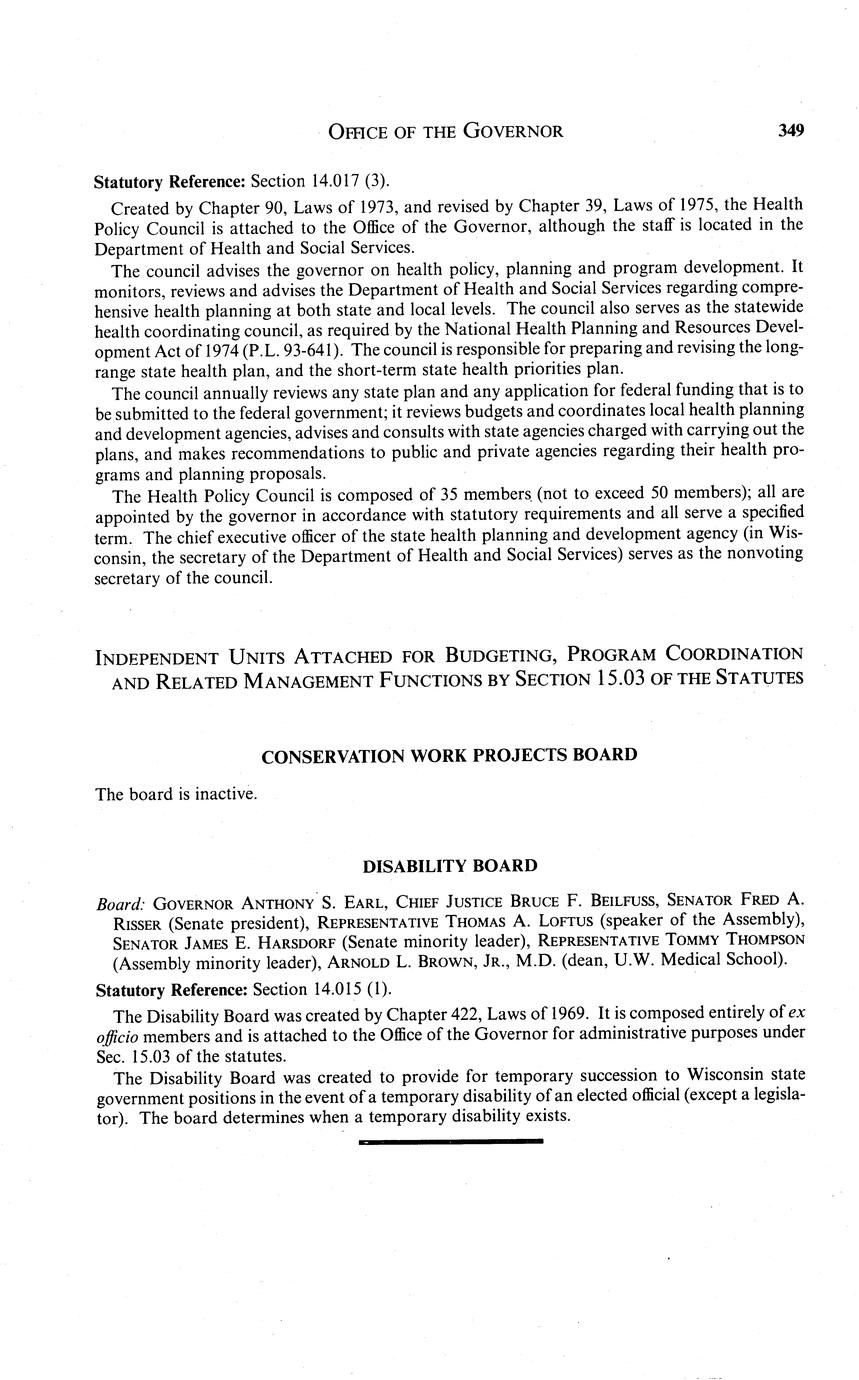 OFFICE OF THE GOVERNOR 349

Statutory Reference: Section 14.017 (3).

Created by Chapter 90, Laws of 1973, and revised by Chapter 39, Laws of 1975, the Health Policy Council is attached to the Office of the Governor, although the staff is located in the Department of Health and Social Services.

The council advises the governor on health policy, planning and program development. It monitors, reviews and advises the Department of Health and Social Services regarding comprehensive health planning at both state and local levels. The council also serves as the statewide health coordinating council, as required by the National Health Planning and Resources Development Act of 1974 (P.L. 93-641). The council is responsible for preparing and revising the long-range state health plan, and the short-term state health priorities plan.

The council annually reviews any state plan and any application for federal funding that is to be submitted to the federal government; it reviews budgets and coordinates local health planning and development agencies, advises and consults with state agencies charged with carrying out the plans, and makes recommendations to public and private agencies regarding their health programs and planning proposals.

The Health Policy Council is composed of 35 members (not to exceed 50 members); all are appointed by the governor in accordance with statutory requirements and all serve a specified term. The chief executive officer of the state health planning and development agency (in Wisconsin, the secretary of the Department of Health and Social Services) serves as the nonvoting secretary of the council.

INDEPENDENT UNITS ATTACHED FOR BUDGETING, PROGRAM COORDINATION AND RELATED MANAGEMENT FUNCTIONS BY SECTION 15.03 OF THE STATUTES

CONSERVATION WORK PROJECTS BOARD

The board is inactive.

DISABILITY BOARD

Board: GOVERNOR ANTHONY S. EARL, CHIEF JUSTICE BRUCE F. BEILFUSS, SENATOR FRED A. RISSER (Senate president), REPRESENTATIVE THOMAS A. LOFTUS (speaker of the Assembly), SENATOR JAMES E. HARSDORF (Senate minority leader), REPRESENTATIVE TOMMY THOMPSON (Assembly minority leader), ARNOLD L. BROWN, JR., M.D. (dean, U.W. Medical School).

Statutory Reference: Section 14.015 (1).

The Disability Board was created by Chapter 422, Laws of 1969. It is composed entirely of ex officio members and is attached to the Office of the Governor for administrative purposes under Sec. 15.03 of the statutes.

The Disability Board was created to provide for temporary succession to Wisconsin state government positions in the event of a temporary disability of an elected official (except a legislator). The board determines when a temporary disability exists.